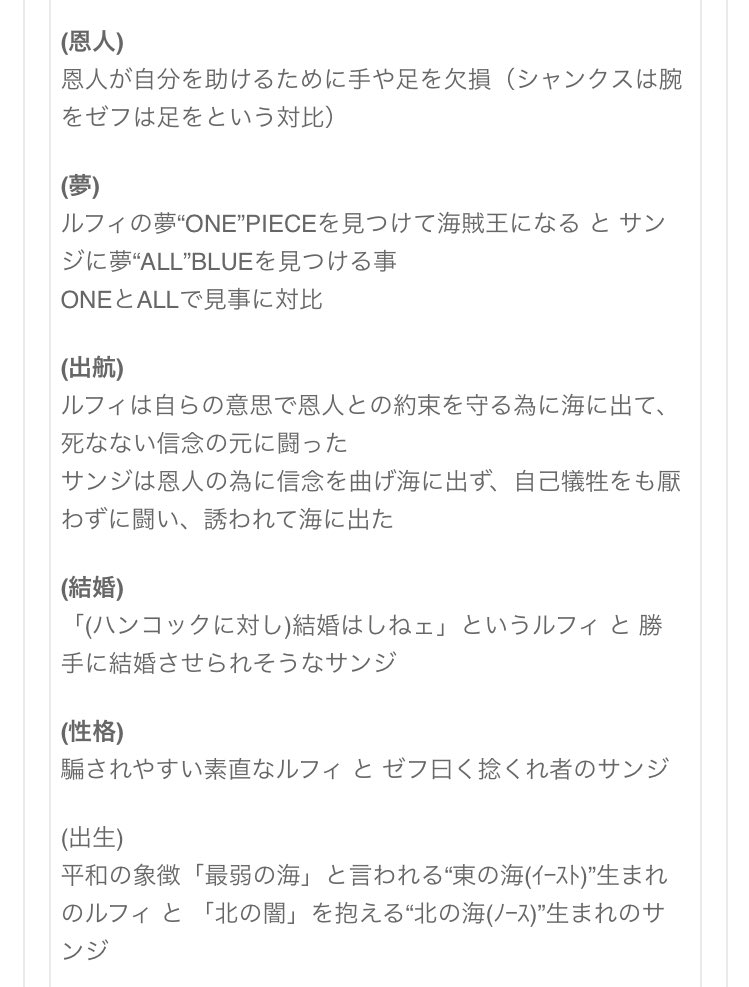 (恩人)
恩人が自分を助けるために手や足を欠損（シャンクスは腕をゼフは足をという対比）

(夢)
ルフィの夢“ONE”PIECEを見つけて海賊王になる と サンジに夢“ALL”BLUEを見つける事
ONEとALLで見事に対比

(出航)
ルフィは自らの意思で恩人との約束を守る為に海に出て、死なない信念の元に闘った
サンジは恩人の為に信念を曲げ海に出ず、自己犠牲をも厭わずに闘い、誘われて海に出た

(結婚)
「(ハンコックに対し)結婚はしねェ」というルフィ と 勝手に結婚させられそうなサンジ

(性格)
騙されやすい素直なルフィ と ゼフ曰く捻くれ者のサンジ

(出生)
平和の象徴「最弱の海」と言われる“東の海(イースト)”生まれのルフィ と 「北の闇」を抱える“北の海(ノース)”生まれのサンジ